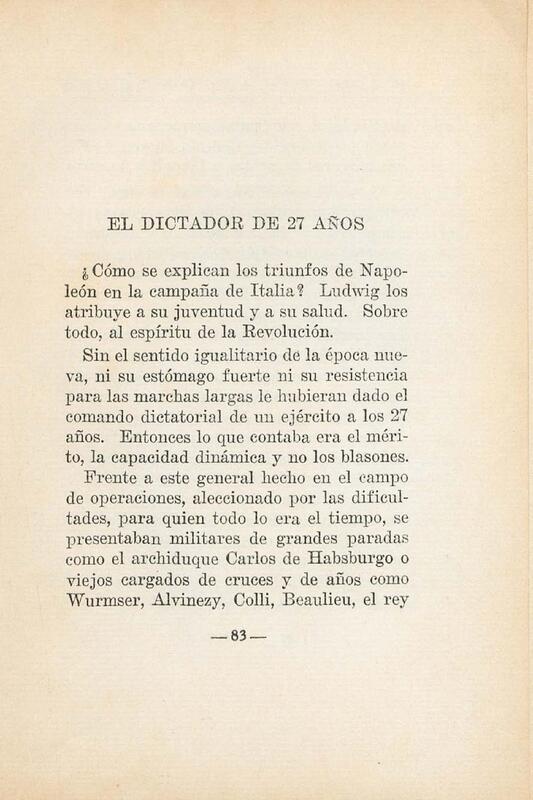 EL DICTADOR DE 27 AÑOS

¿Cómo se explican los triunfos de Napoleón en la campaña de Italia? Ludwig los atribuye a su juventud y a su salud. Sobre todo, al espíritu de la Revolución.

Sin el sentido igualitario de la época nueva, ni su estómago fuerte ni su resistencia para las marchas largas le hubieran dado el comando dictatorial de un ejército a los 27 años. Entonces lo que contaba era el mérito, la capacidad dinámica y no los blasones.

Frente a este general hecho en el campo de operaciones, aleccionado por las dificultades, para quien todo lo era el tiempo, se presentaban militares de grandes paradas como el archiduque Carlos de Habsburgo o viejos cargados de cruces y de años como Wurmser, Alvinezy, Colli, Beaulieu, el rey

— 83 —